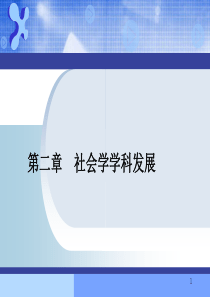 第二章　社会学学科发展

1